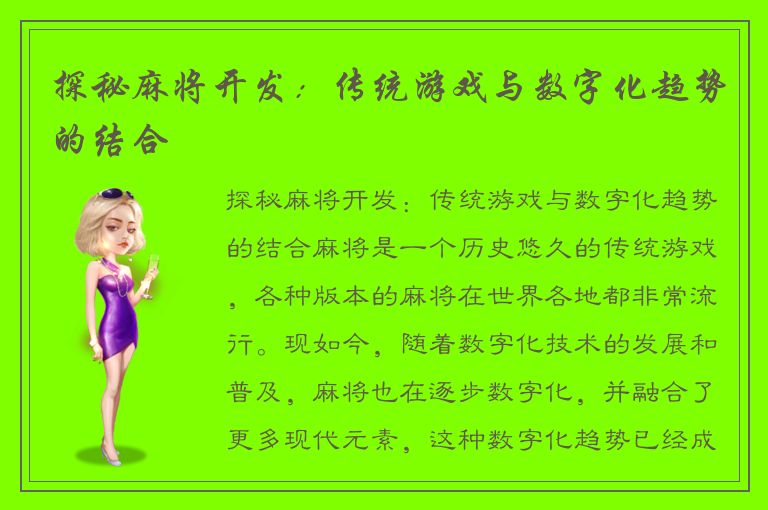 探秘麻将开发：传统游戏与数字化趋势的结合

探秘麻将开发：传统游戏与数字化趋势的结合麻将是一个历史悠久的传统游戏，各种版本的麻将在世界各地都非常流行。现如今，随着数字化技术的发展和普及，麻将也在逐步数字化，并融合了更多现代元素，这种数字化趋势已经成